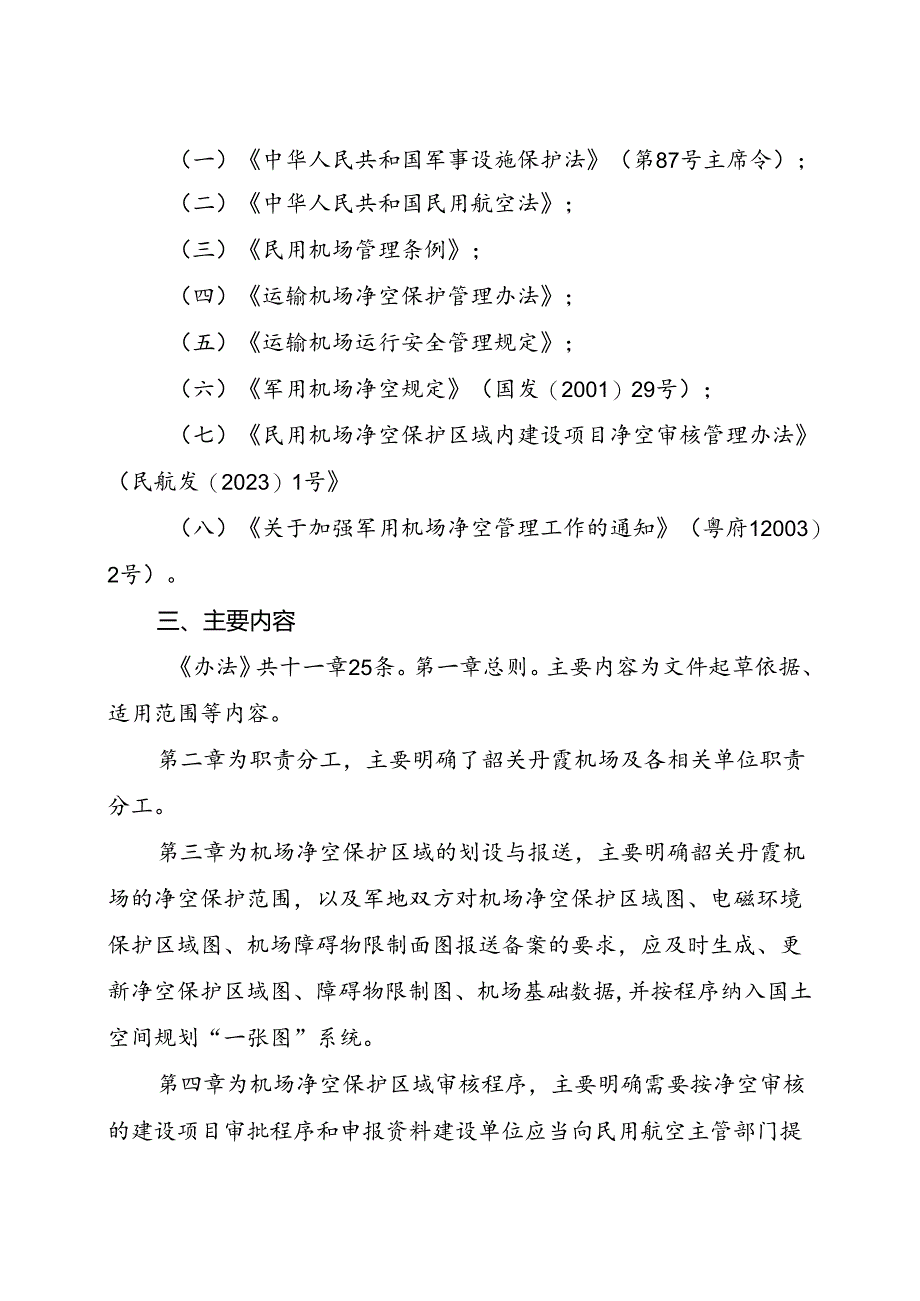 （一）《中华人民共和国军事设施保护法》（第87号主席令）；

（二）《中华人民共和国民用航空法》；

（三）《民用机场管理条例》；

（四）《运输机场净空保护管理办法》；

（五）《运输机场运行安全管理规定》；

（六）《军用机场净空规定》（国发（2001）29号）；

（七）《民用机场净空保护区域内建设项目净空审核管理办法》（民航发（2023）1号》

（八）《关于加强军用机场净空管理工作的通知》（粤府12003）2号）。

三、主要内容

《办法》共十一章25条。第一章总则。主要内容为文件起草依据、适用范围等内容。

第二章为职责分工，主要明确了韶关丹霞机场及各相关单位职责分工。

第三章为机场净空保护区域的划设与报送，主要明确韶关丹霞机场的净空保护范围，以及军地双方对机场净空保护区域图、电磁环境保护区域图、机场障碍物限制面图报送备案的要求，应及时生成、更新净空保护区域图、障碍物限制图、机场基础数据，并按程序纳入国土空间规划“一张图”系统。

第四章为机场净空保护区域审核程序，主要明确需要按净空审核的建设项目审批程序和申报资料建设单位应当向民用航空主管部门提